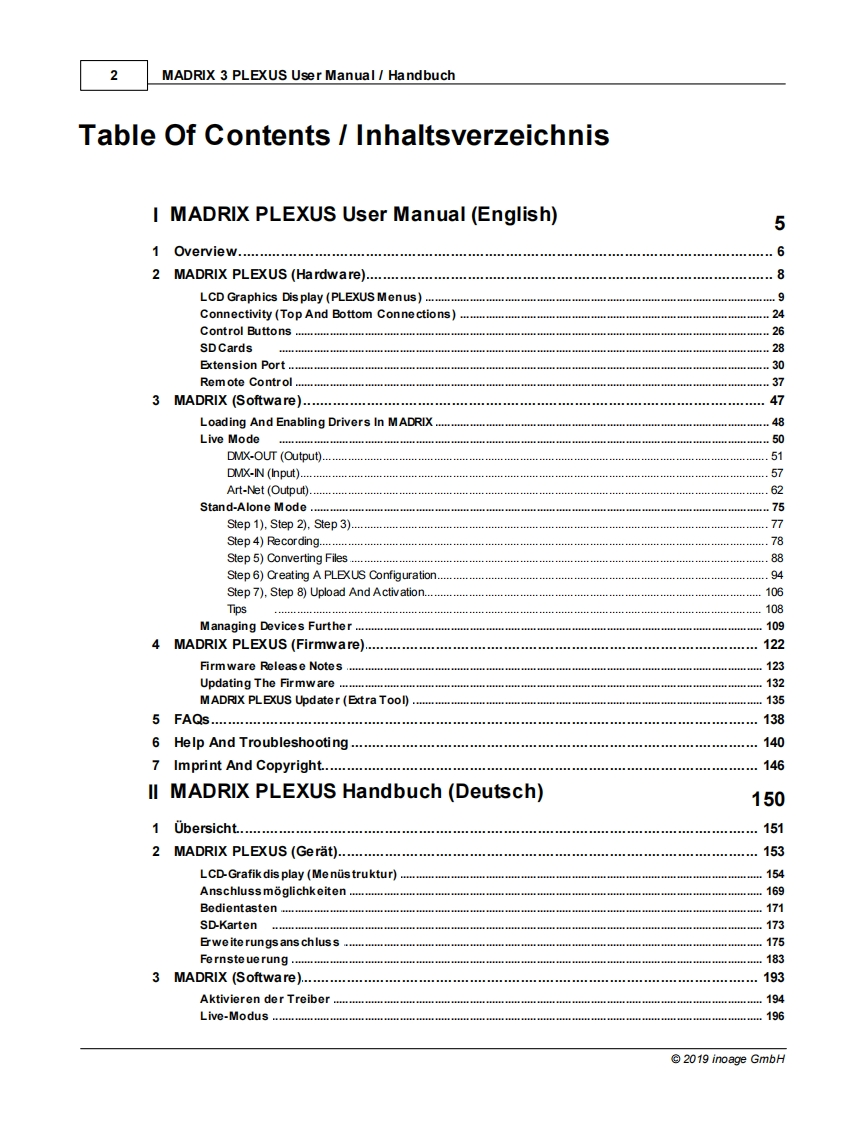 2 MADRIX 3 PLEXUS User Manual / Handbuch

Table Of Contents / Inhaltsverzeichnis

I MADRIX PLEXUS User Manual (English) 5

1 Overview 6
2 MADRIX PLEXUS (Hardware) 8
LCD Graphics Display (PLEXUS Menus) 9
Connectivity (Top And Bottom Connections) 24
Control Buttons 26
SD Cards 28
Extension Port 30
Remote Control 37
3 MADRIX (Software) 47
Loading And Enabling Drivers In MADRIX 48
Live Mode 50
DMX-OUT (Output) 51
DMX-IN (Input) 57
Art-Net (Output) 62
Stand-Alone Mode 75
Step 1), Step 2), Step 3) 77
Step 4) Recording 78
Step 5) Converting Files 88
Step 6) Creating A PLEXUS Configuration 94
Step 7), Step 8) Upload And Activation 106
Tips 108
Managing Devices Further 109
4 MADRIX PLEXUS (Firmware) 122
Firmware Release Notes 123
Updating The Firmware 132
MADRIX PLEXUS Updater (Extra Tool) 135
5 FAQs 138
6 Help And Troubleshooting 140
7 Imprint And Copyright 146

II MADRIX PLEXUS Handbuch (Deutsch) 150

1 Übersicht 151
2 MADRIX PLEXUS (Gerät) 153
LCD-Grafikdisplay (Menüstruktur) 154
Anschlussmöglichkeiten 169
Bedientasten 171
SD-Karten 173
Erweiterungsanschluss 175
Fernsteuerung 183
3 MADRIX (Software) 193
Aktivieren der Treiber 194
Live-Modus 196

© 2019 inoage GmbH